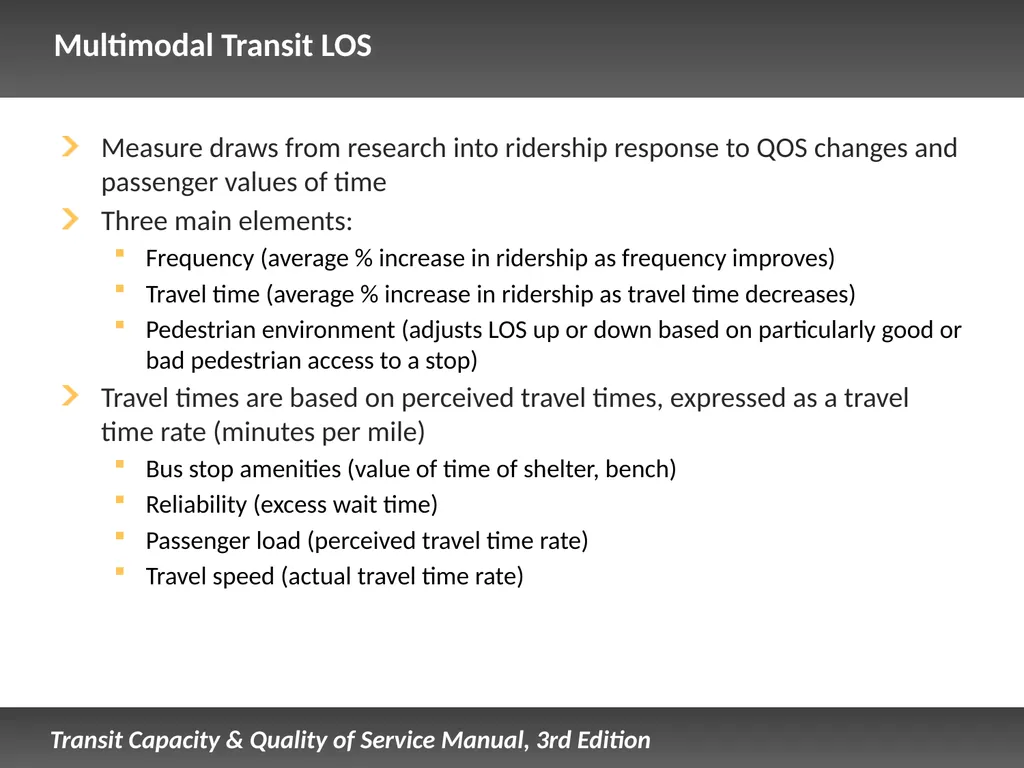 Multimodal Transit LOS

Measure draws from research into ridership response to QOS changes and passenger values of time

Three main elements:

Frequency (average % increase in ridership as frequency improves)

Travel time (average % increase in ridership as travel time decreases)

Pedestrian environment (adjusts LOS up or down based on particularly good or bad pedestrian access to a stop)

Travel times are based on perceived travel times, expressed as a travel time rate (minutes per mile)

Bus stop amenities (value of time of shelter, bench)

Reliability (excess wait time)

Passenger load (perceived travel time rate)

Travel speed (actual travel time rate)

Transit Capacity & Quality of Service Manual, 3rd Edition